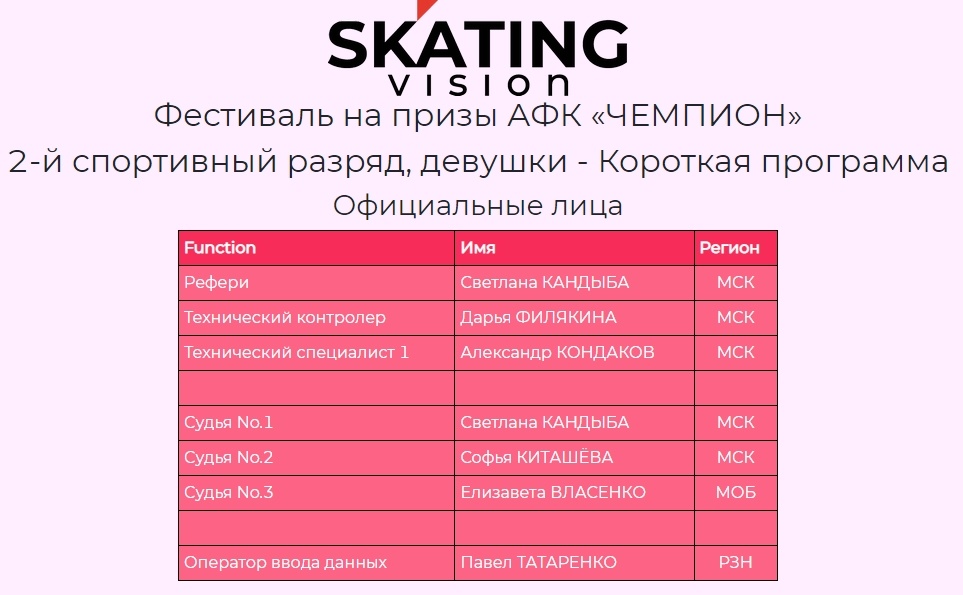 SKATING
VISION
Фестиваль на призы АФК «ЧЕМПИОН»
2-й спортивный разряд, девушки - Короткая программа
Официальные лица

| Function | Имя | Регион |
|---|---|---|
| Рефери | Светлана КАНДЫБА | МСК |
| Технический контролер | Дарья ФИЛЯКИНА | МСК |
| Технический специалист 1 | Александр КОНДАКОВ | МСК |
| | | |
| Судья No.1 | Светлана КАНДЫБА | МСК |
| Судья No.2 | Софья КИТАШЁВА | МСК |
| Судья No.3 | Елизавета ВЛАСЕНКО | МОБ |
| | | |
| Оператор ввода данных | Павел ТАТАРЕНКО | РЗН |